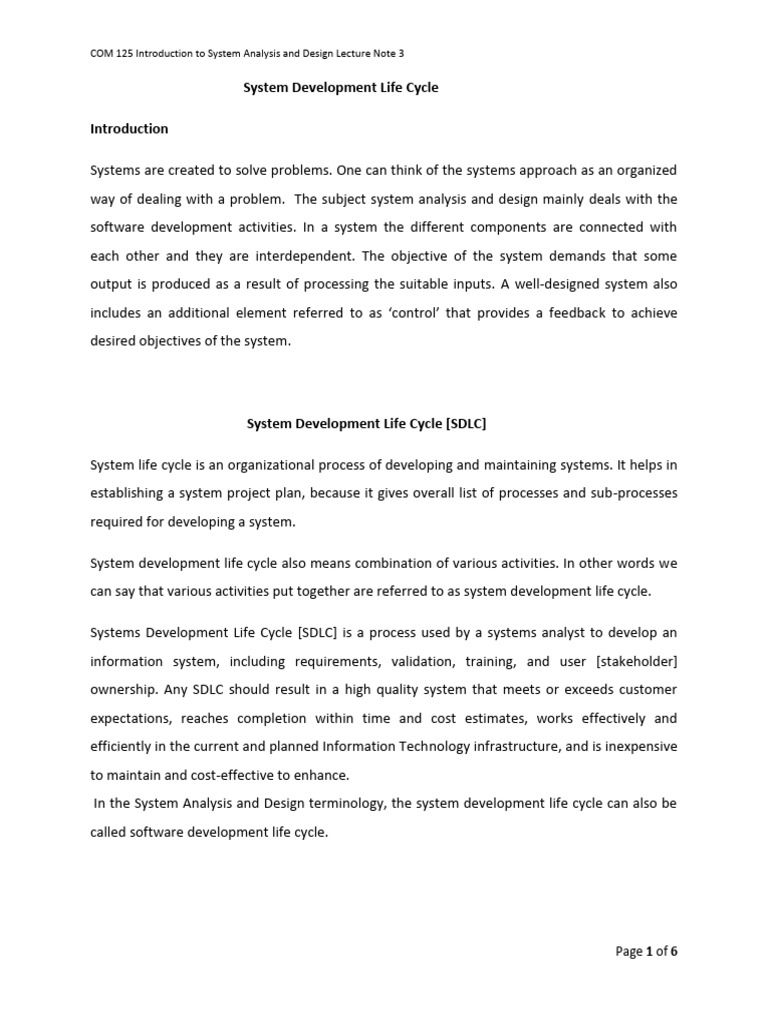 COM 125 Introduction to System Analysis and Design Lecture Note 3

System Development Life Cycle

Introduction

Systems are created to solve problems. One can think of the systems approach as an organized way of dealing with a problem. The subject system analysis and design mainly deals with the software development activities. In a system the different components are connected with each other and they are interdependent. The objective of the system demands that some output is produced as a result of processing the suitable inputs. A well-designed system also includes an additional element referred to as 'control' that provides a feedback to achieve desired objectives of the system.

System Development Life Cycle [SDLC]

System life cycle is an organizational process of developing and maintaining systems. It helps in establishing a system project plan, because it gives overall list of processes and sub-processes required for developing a system.

System development life cycle also means combination of various activities. In other words we can say that various activities put together are referred to as system development life cycle.

Systems Development Life Cycle [SDLC] is a process used by a systems analyst to develop an information system, including requirements, validation, training, and user [stakeholder] ownership. Any SDLC should result in a high quality system that meets or exceeds customer expectations, reaches completion within time and cost estimates, works effectively and efficiently in the current and planned Information Technology infrastructure, and is inexpensive to maintain and cost-effective to enhance.

In the System Analysis and Design terminology, the system development life cycle can also be called software development life cycle.

Page 1 of 6